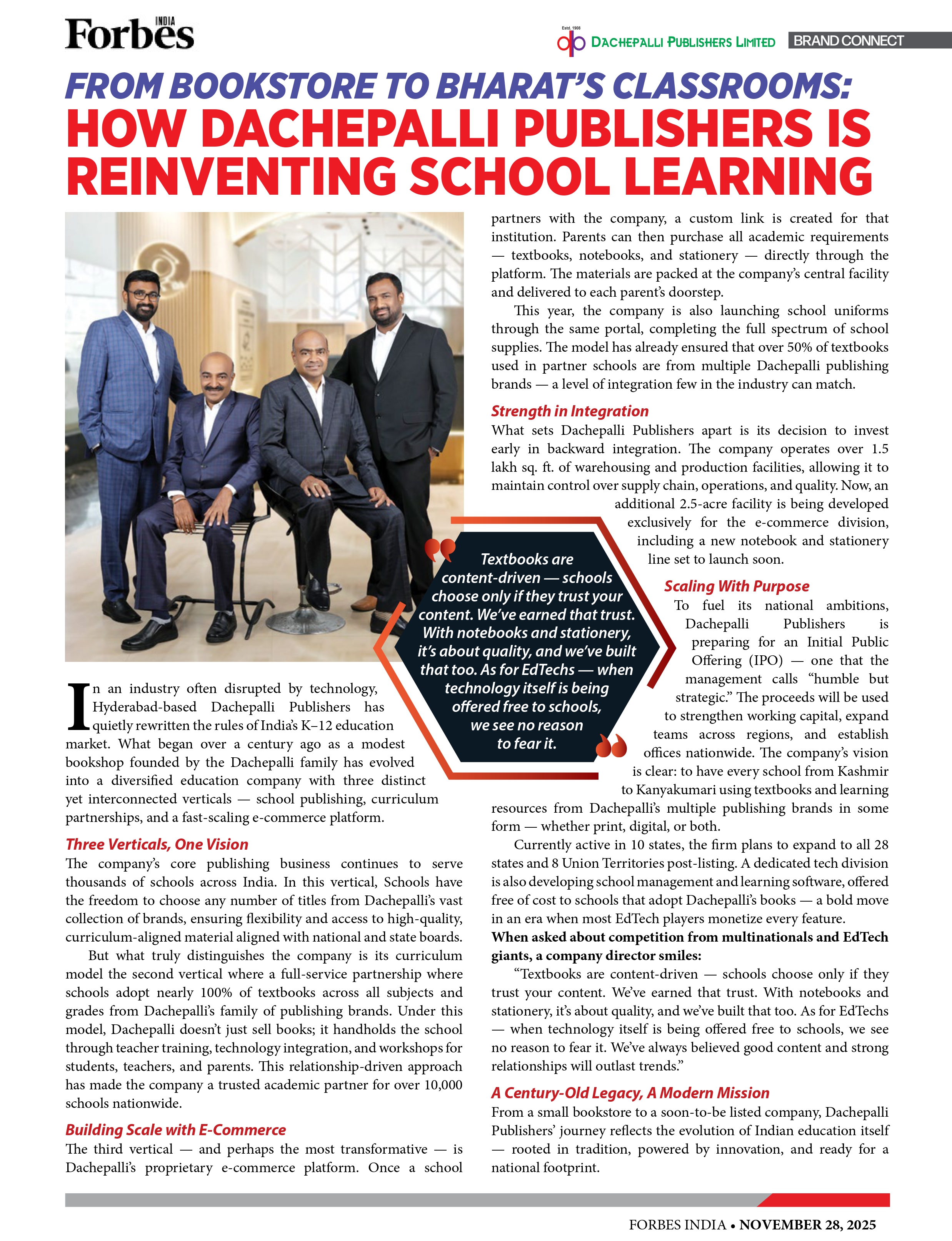 Forbes INDIA

Estd. 1908 DACHEPALLI PUBLISHERS LIMITED BRAND CONNECT

FROM BOOKSTORE TO BHARAT'S CLASSROOMS:
HOW DACHEPALLI PUBLISHERS IS REINVENTING SCHOOL LEARNING

In an industry often disrupted by technology, Hyderabad-based Dachepalli Publishers has quietly rewritten the rules of India's K–12 education market. What began over a century ago as a modest bookshop founded by the Dachepalli family has evolved into a diversified education company with three distinct yet interconnected verticals — school publishing, curriculum partnerships, and a fast-scaling e-commerce platform.

Three Verticals, One Vision
The company's core publishing business continues to serve thousands of schools across India. In this vertical, Schools have the freedom to choose any number of titles from Dachepalli's vast collection of brands, ensuring flexibility and access to high-quality, curriculum-aligned material aligned with national and state boards.

But what truly distinguishes the company is its curriculum model the second vertical where a full-service partnership where schools adopt nearly 100% of textbooks across all subjects and grades from Dachepalli's family of publishing brands. Under this model, Dachepalli doesn't just sell books; it handholds the school through teacher training, technology integration, and workshops for students, teachers, and parents. This relationship-driven approach has made the company a trusted academic partner for over 10,000 schools nationwide.

Building Scale with E-Commerce
The third vertical — and perhaps the most transformative — is Dachepalli's proprietary e-commerce platform. Once a school partners with the company, a custom link is created for that institution. Parents can then purchase all academic requirements — textbooks, notebooks, and stationery — directly through the platform. The materials are packed at the company's central facility and delivered to each parent's doorstep.

This year, the company is also launching school uniforms through the same portal, completing the full spectrum of school supplies. The model has already ensured that over 50% of textbooks used in partner schools are from multiple Dachepalli publishing brands — a level of integration few in the industry can match.

Strength in Integration
What sets Dachepalli Publishers apart is its decision to invest early in backward integration. The company operates over 1.5 lakh sq. ft. of warehousing and production facilities, allowing it to maintain control over supply chain, operations, and quality. Now, an additional 2.5-acre facility is being developed exclusively for the e-commerce division, including a new notebook and stationery line set to launch soon.

Textbooks are content-driven — schools choose only if they trust your content. We've earned that trust. With notebooks and stationery, it's about quality, and we've built that too. As for EdTechs — when technology itself is being offered free to schools, we see no reason to fear it.

Scaling With Purpose
To fuel its national ambitions, Dachepalli Publishers is preparing for an Initial Public Offering (IPO) — one that the management calls "humble but strategic." The proceeds will be used to strengthen working capital, expand teams across regions, and establish offices nationwide. The company's vision is clear: to have every school from Kashmir to Kanyakumari using textbooks and learning resources from Dachepalli's multiple publishing brands in some form — whether print, digital, or both.

Currently active in 10 states, the firm plans to expand to all 28 states and 8 Union Territories post-listing. A dedicated tech division is also developing school management and learning software, offered free of cost to schools that adopt Dachepalli's books — a bold move in an era when most EdTech players monetize every feature.

When asked about competition from multinationals and EdTech giants, a company director smiles:

"Textbooks are content-driven — schools choose only if they trust your content. We've earned that trust. With notebooks and stationery, it's about quality, and we've built that too. As for EdTechs — when technology itself is being offered free to schools, we see no reason to fear it. We've always believed good content and strong relationships will outlast trends."

A Century-Old Legacy, A Modern Mission
From a small bookstore to a soon-to-be listed company, Dachepalli Publishers' journey reflects the evolution of Indian education itself — rooted in tradition, powered by innovation, and ready for a national footprint.

FORBES INDIA • NOVEMBER 28, 2025